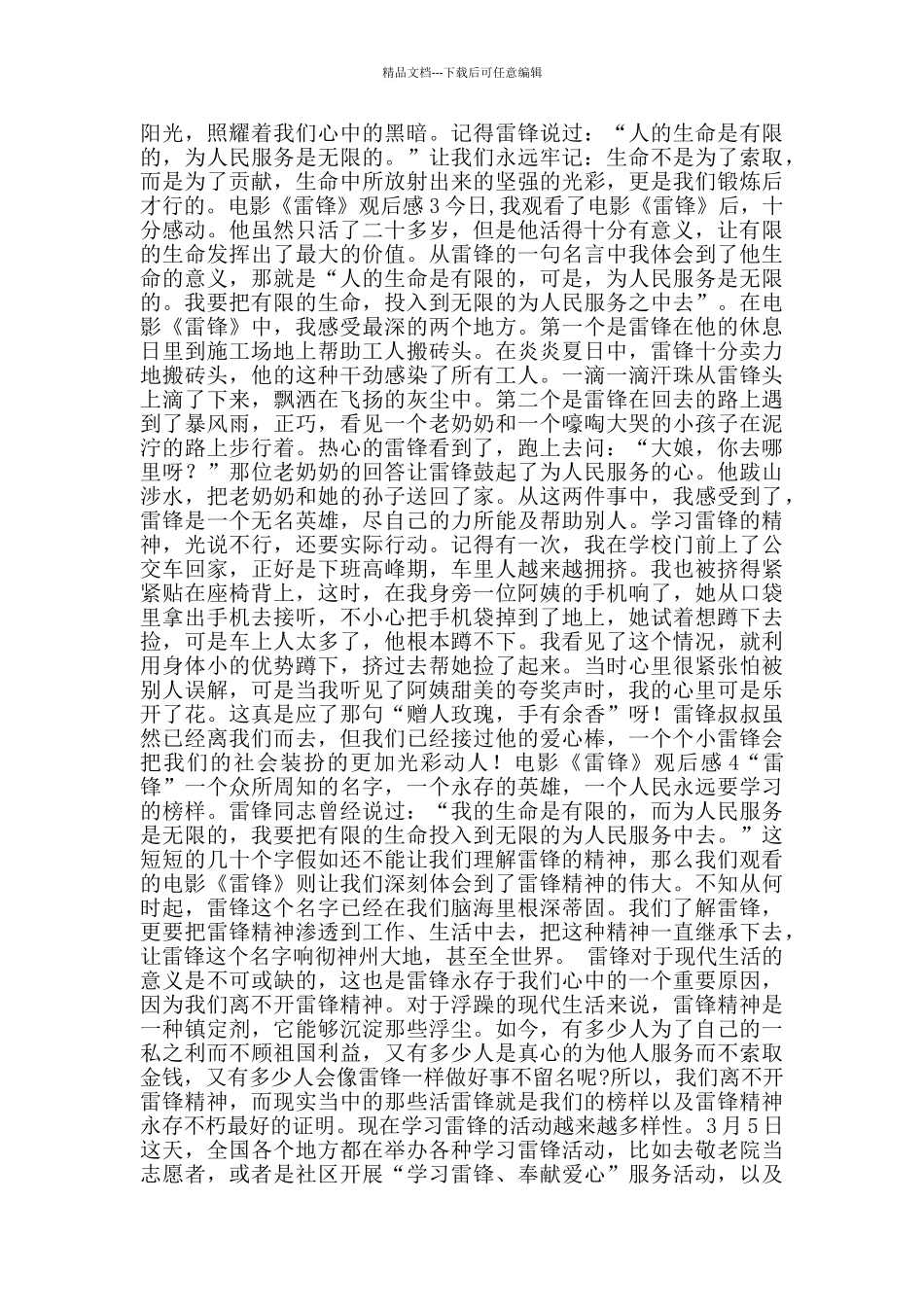 精品文档---下载后可任意编辑

阳光，照耀着我们心中的黑暗。记得雷锋说过：“人的生命是有限的，为人民服务是无限的。”让我们永远牢记：生命不是为了索取，而是为了贡献，生命中所放射出来的坚强的光彩，更是我们锻炼后才行的。电影《雷锋》观后感 3 今日,我观看了电影《雷锋》后，十分感动。他虽然只活了二十多岁，但是他活得十分有意义，让有限的生命发挥出了最大的价值。从雷锋的一句名言中我体会到了他生命的意义，那就是“人的生命是有限的，可是，为人民服务是无限的。我要把有限的生命，投入到无限的为人民服务之中去”。在电影《雷锋》中，我感受最深的两个地方。第一个是雷锋在他的休息日里到施工场地上帮助工人搬砖头。在炎炎夏日中，雷锋十分卖力地搬砖头，他的这种干劲感染了所有工人。一滴一滴汗珠从雷锋头上滴了下来，飘洒在飞扬的灰尘中。第二个是雷锋在回去的路上遇到了暴风雨，正巧，看见一个老奶奶和一个嚎啕大哭的小孩子在泥泞的路上步行着。热心的雷锋看到了，跑上去问：“大娘，你去哪里呀？”那位老奶奶的回答让雷锋鼓起了为人民服务的心。他跋山涉水，把老奶奶和她的孙子送回了家。从这两件事中，我感受到了，雷锋是一个无名英雄，尽自己的力所能及帮助别人。学习雷锋的精神，光说不行，还要实际行动。记得有一次，我在学校门前上了公交车回家，正好是下班高峰期，车里人越来越拥挤。我也被挤得紧紧贴在座椅背上，这时，在我身旁一位阿姨的手机响了，她从口袋里拿出手机去接听，不小心把手机袋掉到了地上，她试着想蹲下去捡，可是车上人太多了，他根本蹲不下。我看见了这个情况，就利用身体小的优势蹲下，挤过去帮她捡了起来。当时心里很紧张怕被别人误解，可是当我听见了阿姨甜美的夸奖声时，我的心里可是乐开了花。这真是应了那句“赠人玫瑰，手有余香”呀！雷锋叔叔虽然已经离我们而去，但我们已经接过他的爱心棒，一个个小雷锋会把我们的社会装扮的更加光彩动人！电影《雷锋》观后感 4“雷锋”一个众所周知的名字，一个永存的英雄，一个人民永远要学习的榜样。雷锋同志曾经说过：“我的生命是有限的，而为人民服务是无限的，我要把有限的生命投入到无限的为人民服务中去。”这短短的几十个字假如还不能让我们理解雷锋的精神，那么我们观看的电影《雷锋》则让我们深刻体会到了雷锋精神的伟大。不知从何时起，雷锋这个名字已经在我们脑海里根深蒂固。我们了解雷锋，更要把雷锋精神渗透到工作、生活中去，把这种精神一直继承下去，让雷锋这个名字响彻神州大地，甚至全世界。 雷锋对于现代生活的意义是不可或缺的，这也是雷锋永存于我们心中的一个重要原因，因为我们离不开雷锋精神。对于浮躁的现代生活来说，雷锋精神是一种镇定剂，它能够沉淀那些浮尘。如今，有多少人为了自己的一私之利而不顾祖国利益，又有多少人是真心的为他人服务而不索取金钱，又有多少人会像雷锋一样做好事不留名呢?所以，我们离不开雷锋精神，而现实当中的那些活雷锋就是我们的榜样以及雷锋精神永存不朽最好的证明。现在学习雷锋的活动越来越多样性。3 月 5 日这天，全国各个地方都在举办各种学习雷锋活动，比如去敬老院当志愿者，或者是社区开展“学习雷锋、奉献爱心”服务活动，以及